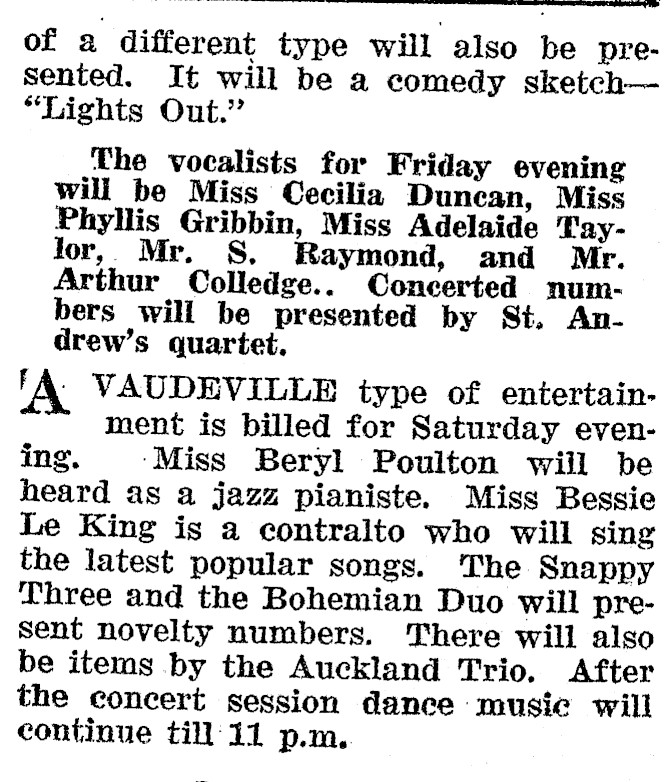 of a different type will also be presented. It will be a comedy sketch—"Lights Out."

The vocalists for Friday evening will be Miss Cecilia Duncan, Miss Phyllis Gribbin, Miss Adelaide Taylor, Mr. S. Raymond, and Mr. Arthur Colledge.. Concerted numbers will be presented by St. Andrew's quartet.

A VAUDEVILLE type of entertainment is billed for Saturday evening. Miss Beryl Poulton will be heard as a jazz pianiste. Miss Bessie Le King is a contralto who will sing the latest popular songs. The Snappy Three and the Bohemian Duo will present novelty numbers. There will also be items by the Auckland Trio. After the concert session dance music will continue till 11 p.m.